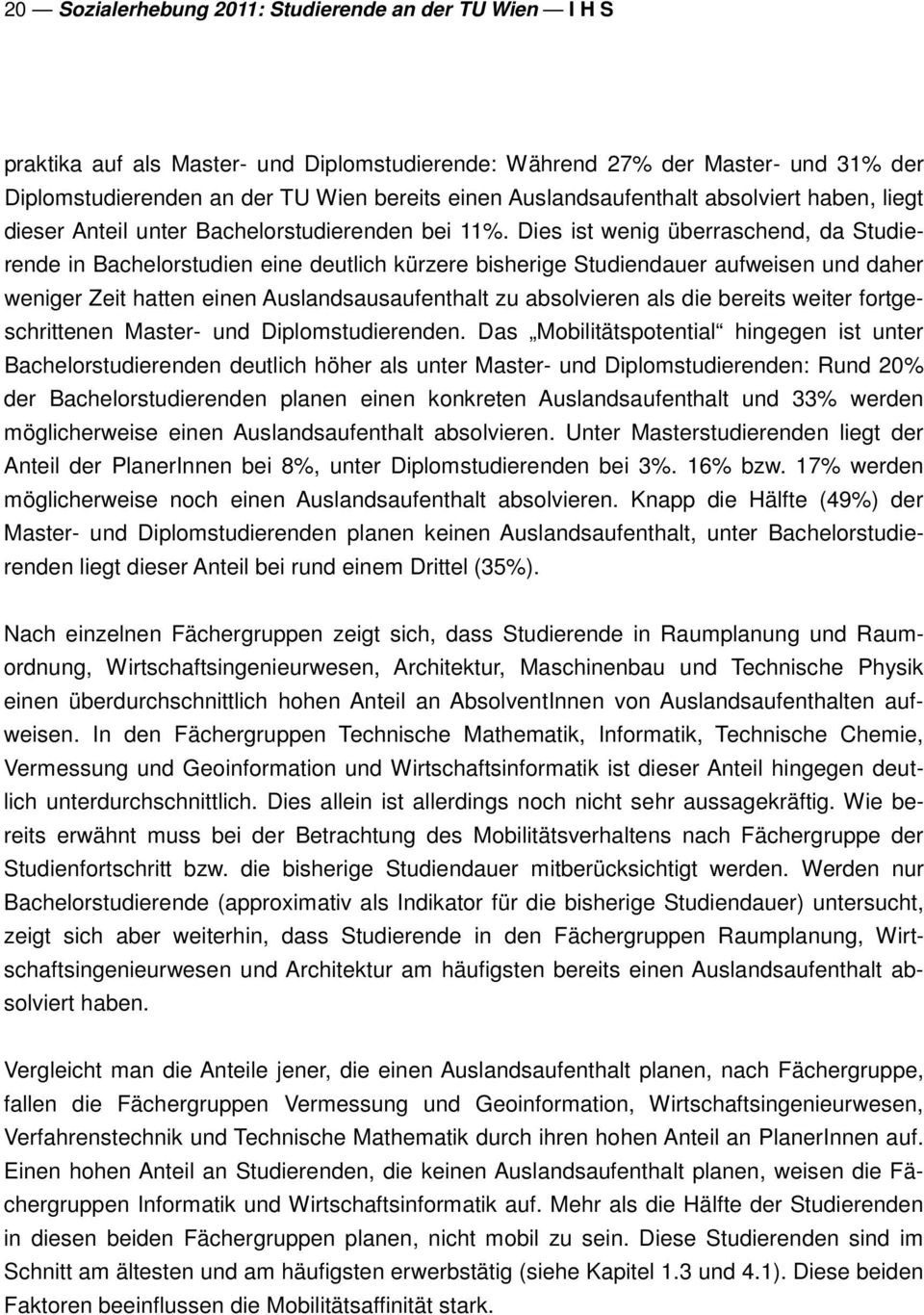 20 — Sozialerhebung 2011: Studierende an der TU Wien — I H S

praktika auf als Master- und Diplomstudierende: Während 27% der Master- und 31% der Diplomstudierenden an der TU Wien bereits einen Auslandsaufenthalt absolviert haben, liegt dieser Anteil unter Bachelorstudierenden bei 11%. Dies ist wenig überraschend, da Studierende in Bachelorstudien eine deutlich kürzere bisherige Studiendauer aufweisen und daher weniger Zeit hatten einen Auslandsausaufenthalt zu absolvieren als die bereits weiter fortgeschrittenen Master- und Diplomstudierenden. Das „Mobilitätspotential“ hingegen ist unter Bachelorstudierenden deutlich höher als unter Master- und Diplomstudierenden: Rund 20% der Bachelorstudierenden planen einen konkreten Auslandsaufenthalt und 33% werden möglicherweise einen Auslandsaufenthalt absolvieren. Unter Masterstudierenden liegt der Anteil der PlanerInnen bei 8%, unter Diplomstudierenden bei 3%. 16% bzw. 17% werden möglicherweise noch einen Auslandsaufenthalt absolvieren. Knapp die Hälfte (49%) der Master- und Diplomstudierenden planen keinen Auslandsaufenthalt, unter Bachelorstudierenden liegt dieser Anteil bei rund einem Drittel (35%).

Nach einzelnen Fächergruppen zeigt sich, dass Studierende in Raumplanung und Raumordnung, Wirtschaftsingenieurwesen, Architektur, Maschinenbau und Technische Physik einen überdurchschnittlich hohen Anteil an AbsolventInnen von Auslandsaufenthalten aufweisen. In den Fächergruppen Technische Mathematik, Informatik, Technische Chemie, Vermessung und Geoinformation und Wirtschaftsinformatik ist dieser Anteil hingegen deutlich unterdurchschnittlich. Dies allein ist allerdings noch nicht sehr aussagekräftig. Wie bereits erwähnt muss bei der Betrachtung des Mobilitätsverhaltens nach Fächergruppe der Studienfortschritt bzw. die bisherige Studiendauer mitberücksichtigt werden. Werden nur Bachelorstudierende (approximativ als Indikator für die bisherige Studiendauer) untersucht, zeigt sich aber weiterhin, dass Studierende in den Fächergruppen Raumplanung, Wirtschaftsingenieurwesen und Architektur am häufigsten bereits einen Auslandsaufenthalt absolviert haben.

Vergleicht man die Anteile jener, die einen Auslandsaufenthalt planen, nach Fächergruppe, fallen die Fächergruppen Vermessung und Geoinformation, Wirtschaftsingenieurwesen, Verfahrenstechnik und Technische Mathematik durch ihren hohen Anteil an PlanerInnen auf. Einen hohen Anteil an Studierenden, die keinen Auslandsaufenthalt planen, weisen die Fächergruppen Informatik und Wirtschaftsinformatik auf. Mehr als die Hälfte der Studierenden in diesen beiden Fächergruppen planen, nicht mobil zu sein. Diese Studierenden sind im Schnitt am ältesten und am häufigsten erwerbstätig (siehe Kapitel 1.3 und 4.1). Diese beiden Faktoren beeinflussen die Mobilitätsaffinität stark.